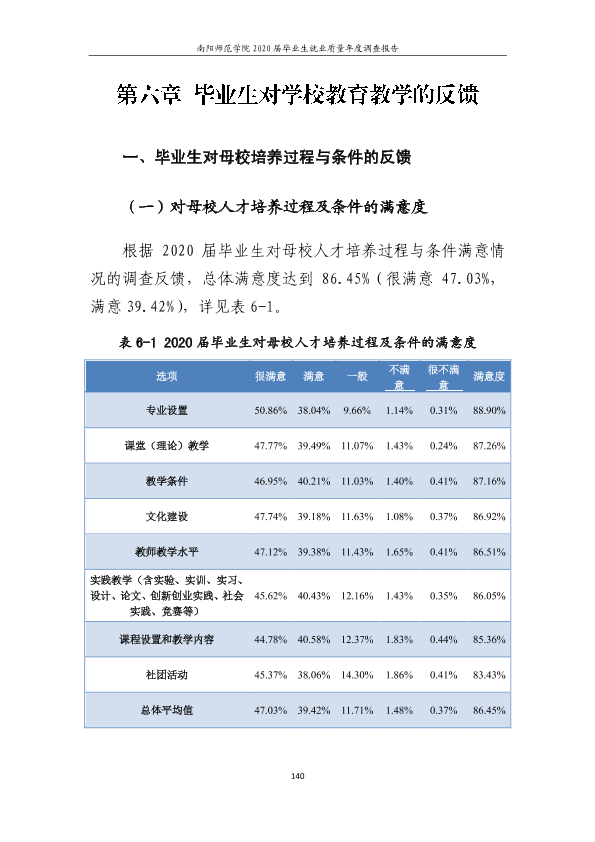 南阳师范学院2020届毕业生就业质量年度调查报告

第六章 毕业生对学校教育教学的反馈

一、毕业生对母校培养过程与条件的反馈

（一）对母校人才培养过程及条件的满意度

根据2020届毕业生对母校人才培养过程与条件满意情况的调查反馈，总体满意度达到86.45%（很满意47.03%，满意39.42%），详见表6-1。

表6-1 2020届毕业生对母校人才培养过程及条件的满意度

| 选项 | 很满意 | 满意 | 一般 | 不满意 | 很不满意 | 满意度 |
|---|---|---|---|---|---|---|
| 专业设置 | 50.86% | 38.04% | 9.66% | 1.14% | 0.31% | 88.90% |
| 课堂（理论）教学 | 47.77% | 39.49% | 11.07% | 1.43% | 0.24% | 87.26% |
| 教学条件 | 46.95% | 40.21% | 11.03% | 1.40% | 0.41% | 87.16% |
| 文化建设 | 47.74% | 39.18% | 11.63% | 1.08% | 0.37% | 86.92% |
| 教师教学水平 | 47.12% | 39.38% | 11.43% | 1.65% | 0.41% | 86.51% |
| 实践教学（含实验、实训、实习、设计、论文、创新创业实践、社会实践、竞赛等） | 45.62% | 40.43% | 12.16% | 1.43% | 0.35% | 86.05% |
| 课程设置和教学内容 | 44.78% | 40.58% | 12.37% | 1.83% | 0.44% | 85.36% |
| 社团活动 | 45.37% | 38.06% | 14.30% | 1.86% | 0.41% | 83.43% |
| 总体平均值 | 47.03% | 39.42% | 11.71% | 1.48% | 0.37% | 86.45% |

140